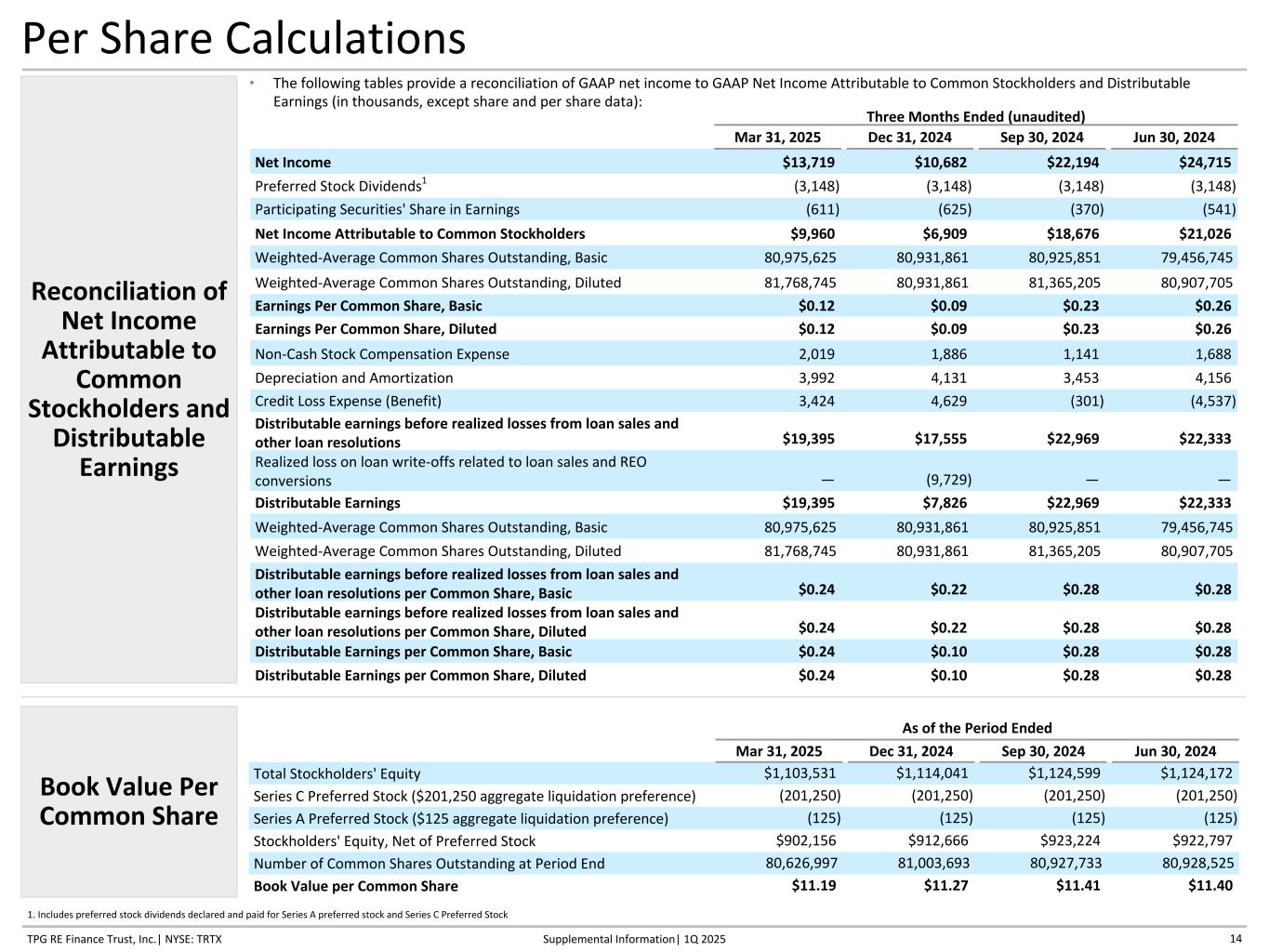 Per Share Calculations

Reconciliation of Net Income Attributable to Common Stockholders and Distributable Earnings

▪ The following tables provide a reconciliation of GAAP net income to GAAP Net Income Attributable to Common Stockholders and Distributable Earnings (in thousands, except share and per share data):

Three Months Ended (unaudited)

| | Mar 31, 2025 | Dec 31, 2024 | Sep 30, 2024 | Jun 30, 2024 |
|---|---|---|---|---|
| Net Income | $13,719 | $10,682 | $22,194 | $24,715 |
| Preferred Stock Dividends$^1$ | (3,148) | (3,148) | (3,148) | (3,148) |
| Participating Securities' Share in Earnings | (611) | (625) | (370) | (541) |
| Net Income Attributable to Common Stockholders | $9,960 | $6,909 | $18,676 | $21,026 |
| Weighted-Average Common Shares Outstanding, Basic | 80,975,625 | 80,931,861 | 80,925,851 | 79,456,745 |
| Weighted-Average Common Shares Outstanding, Diluted | 81,768,745 | 80,931,861 | 81,365,205 | 80,907,705 |
| Earnings Per Common Share, Basic | $0.12 | $0.09 | $0.23 | $0.26 |
| Earnings Per Common Share, Diluted | $0.12 | $0.09 | $0.23 | $0.26 |
| Non-Cash Stock Compensation Expense | 2,019 | 1,886 | 1,141 | 1,688 |
| Depreciation and Amortization | 3,992 | 4,131 | 3,453 | 4,156 |
| Credit Loss Expense (Benefit) | 3,424 | 4,629 | (301) | (4,537) |
| Distributable earnings before realized losses from loan sales and other loan resolutions | $19,395 | $17,555 | $22,969 | $22,333 |
| Realized loss on loan write-offs related to loan sales and REO conversions | — | (9,729) | — | — |
| Distributable Earnings | $19,395 | $7,826 | $22,969 | $22,333 |
| Weighted-Average Common Shares Outstanding, Basic | 80,975,625 | 80,931,861 | 80,925,851 | 79,456,745 |
| Weighted-Average Common Shares Outstanding, Diluted | 81,768,745 | 80,931,861 | 81,365,205 | 80,907,705 |
| Distributable earnings before realized losses from loan sales and other loan resolutions per Common Share, Basic | $0.24 | $0.22 | $0.28 | $0.28 |
| Distributable earnings before realized losses from loan sales and other loan resolutions per Common Share, Diluted | $0.24 | $0.22 | $0.28 | $0.28 |
| Distributable Earnings per Common Share, Basic | $0.24 | $0.10 | $0.28 | $0.28 |
| Distributable Earnings per Common Share, Diluted | $0.24 | $0.10 | $0.28 | $0.28 |

Book Value Per Common Share

As of the Period Ended

| | Mar 31, 2025 | Dec 31, 2024 | Sep 30, 2024 | Jun 30, 2024 |
|---|---|---|---|---|
| Total Stockholders' Equity | $1,103,531 | $1,114,041 | $1,124,599 | $1,124,172 |
| Series C Preferred Stock ($201,250 aggregate liquidation preference) | (201,250) | (201,250) | (201,250) | (201,250) |
| Series A Preferred Stock ($125 aggregate liquidation preference) | (125) | (125) | (125) | (125) |
| Stockholders' Equity, Net of Preferred Stock | $902,156 | $912,666 | $923,224 | $922,797 |
| Number of Common Shares Outstanding at Period End | 80,626,997 | 81,003,693 | 80,927,733 | 80,928,525 |
| Book Value per Common Share | $11.19 | $11.27 | $11.41 | $11.40 |

1. Includes preferred stock dividends declared and paid for Series A preferred stock and Series C Preferred Stock

TPG RE Finance Trust, Inc.| NYSE: TRTX    Supplemental Information| 1Q 2025    14